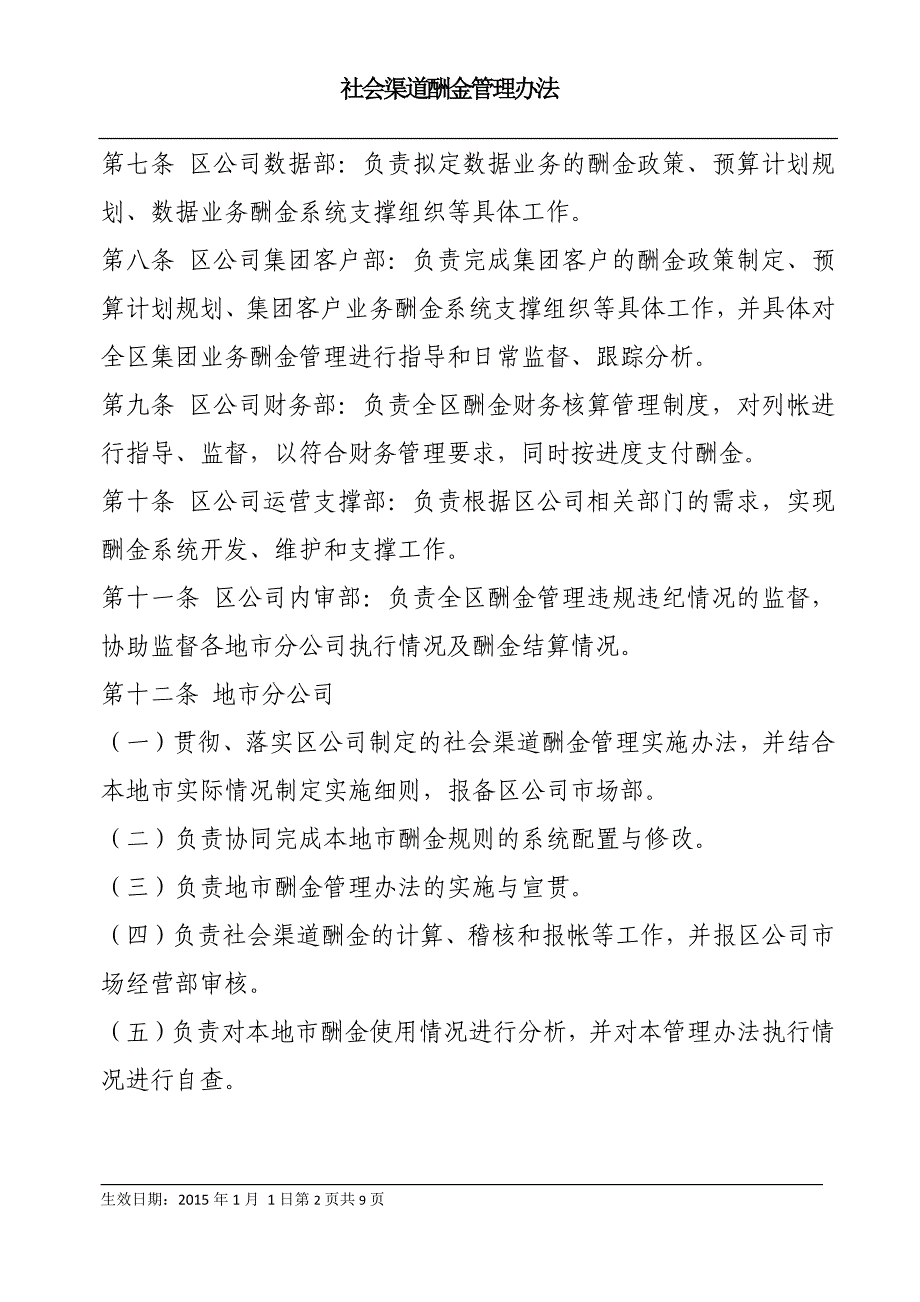 社会渠道酬金管理办法

第七条 区公司数据部：负责拟定数据业务的酬金政策、预算计划规划、数据业务酬金系统支撑组织等具体工作。

第八条 区公司集团客户部：负责完成集团客户的酬金政策制定、预算计划规划、集团客户业务酬金系统支撑组织等具体工作，并具体对全区集团业务酬金管理进行指导和日常监督、跟踪分析。

第九条 区公司财务部：负责全区酬金财务核算管理制度，对列帐进行指导、监督，以符合财务管理要求，同时按进度支付酬金。

第十条 区公司运营支撑部：负责根据区公司相关部门的需求，实现酬金系统开发、维护和支撑工作。

第十一条 区公司内审部：负责全区酬金管理违规违纪情况的监督，协助监督各地市分公司执行情况及酬金结算情况。

第十二条 地市分公司

（一）贯彻、落实区公司制定的社会渠道酬金管理实施办法，并结合本地市实际情况制定实施细则，报备区公司市场部。

（二）负责协同完成本地市酬金规则的系统配置与修改。

（三）负责地市酬金管理办法的实施与宣贯。

（四）负责社会渠道酬金的计算、稽核和报帐等工作，并报区公司市场经营部审核。

（五）负责对本地市酬金使用情况进行分析，并对本管理办法执行情况进行自查。

生效日期：2015 年 1 月 1 日第 2 页共 9 页